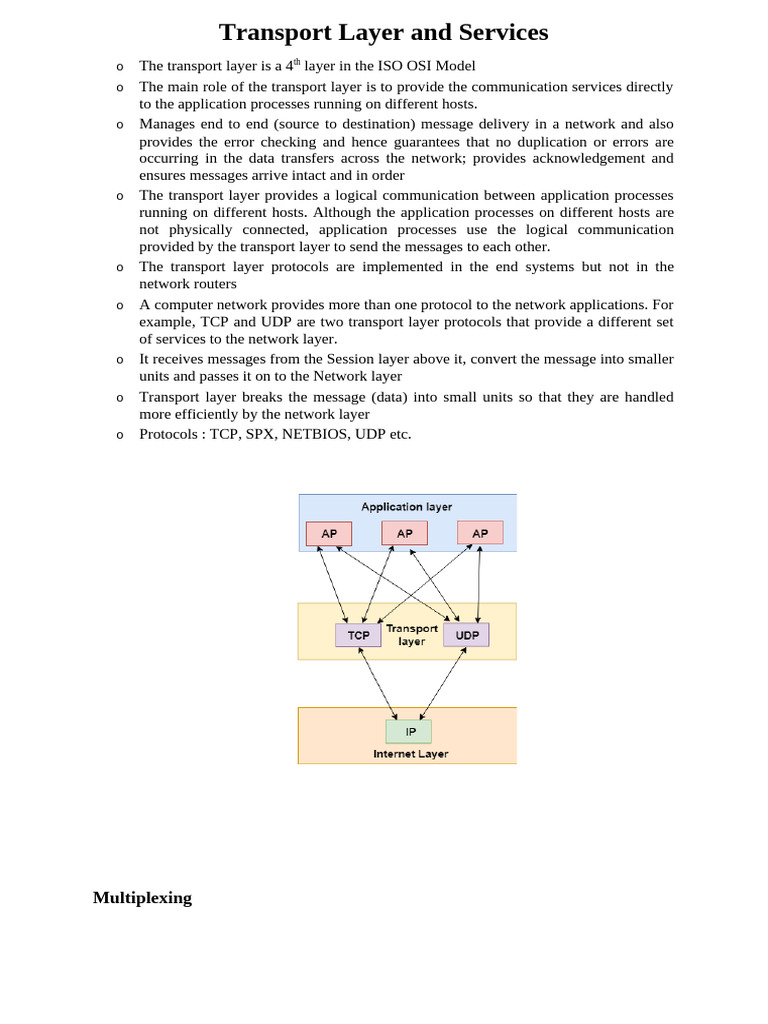 Transport Layer and Services

o The transport layer is a 4$^{th}$ layer in the ISO OSI Model

o The main role of the transport layer is to provide the communication services directly to the application processes running on different hosts.

o Manages end to end (source to destination) message delivery in a network and also provides the error checking and hence guarantees that no duplication or errors are occurring in the data transfers across the network; provides acknowledgement and ensures messages arrive intact and in order

o The transport layer provides a logical communication between application processes running on different hosts. Although the application processes on different hosts are not physically connected, application processes use the logical communication provided by the transport layer to send the messages to each other.

o The transport layer protocols are implemented in the end systems but not in the network routers

o A computer network provides more than one protocol to the network applications. For example, TCP and UDP are two transport layer protocols that provide a different set of services to the network layer.

o It receives messages from the Session layer above it, convert the message into smaller units and passes it on to the Network layer

o Transport layer breaks the message (data) into small units so that they are handled more efficiently by the network layer

o Protocols : TCP, SPX, NETBIOS, UDP etc.

Application layer
AP AP AP
TCP Transport layer UDP
IP
Internet Layer

Multiplexing